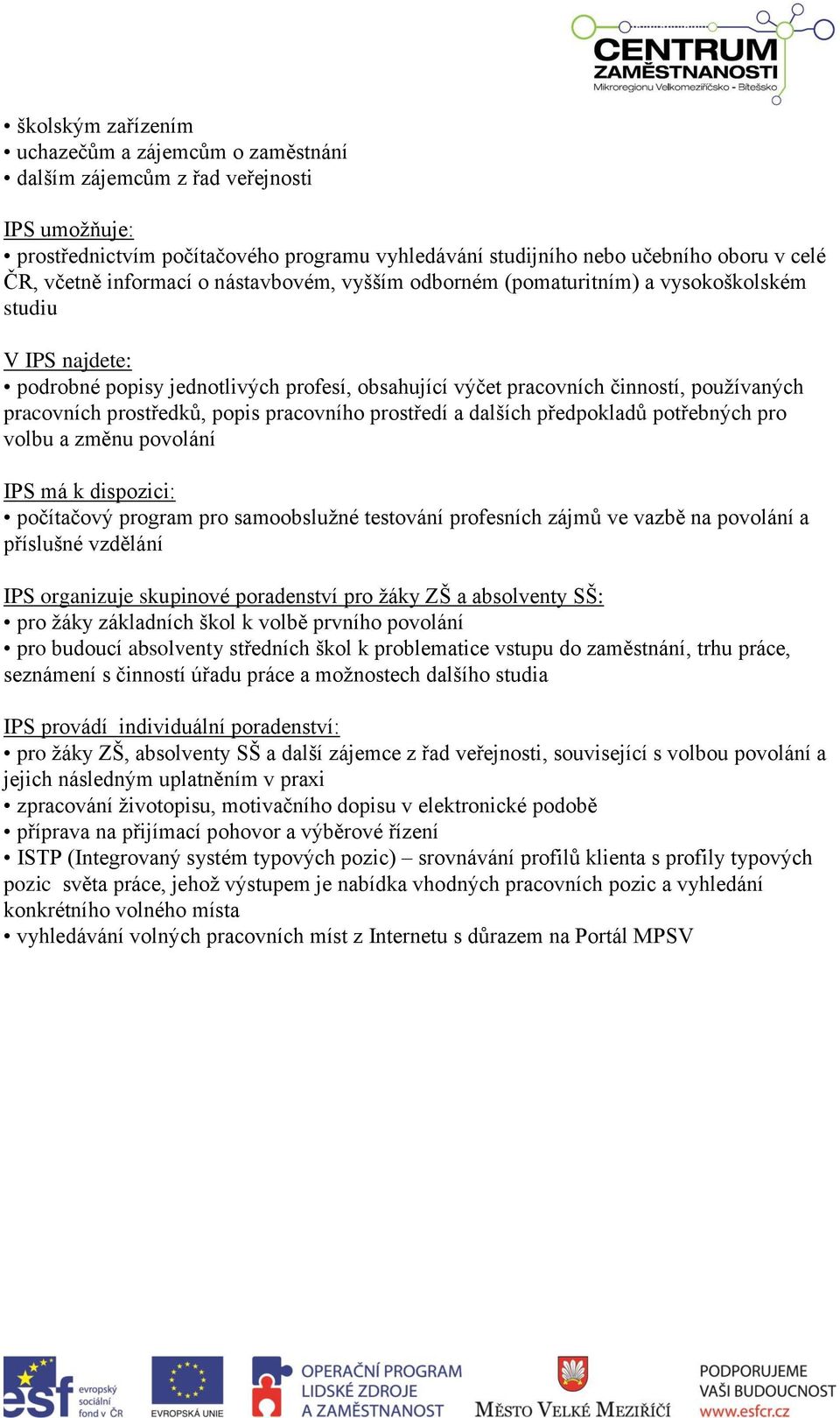 CENTRUM ZAMĚSTNANOSTI
Mikroregionu Velkomeziříčsko - Bítešsko

• školským zařízením
• uchazečům a zájemcům o zaměstnání
• dalším zájemcům z řad veřejnosti

IPS umožňuje:
• prostřednictvím počítačového programu vyhledávání studijního nebo učebního oboru v celé ČR, včetně informací o nástavbovém, vyšším odborném (pomaturitním) a vysokoškolském studiu

V IPS najdete:
• podrobné popisy jednotlivých profesí, obsahující výčet pracovních činností, používaných pracovních prostředků, popis pracovního prostředí a dalších předpokladů potřebných pro volbu a změnu povolání

IPS má k dispozici:
• počítačový program pro samoobslužné testování profesních zájmů ve vazbě na povolání a příslušné vzdělání

IPS organizuje skupinové poradenství pro žáky ZŠ a absolventy SŠ:
• pro žáky základních škol k volbě prvního povolání
• pro budoucí absolventy středních škol k problematice vstupu do zaměstnání, trhu práce, seznámení s činností úřadu práce a možnostech dalšího studia

IPS provádí individuální poradenství:
• pro žáky ZŠ, absolventy SŠ a další zájemce z řad veřejnosti, související s volbou povolání a jejich následným uplatněním v praxi
• zpracování životopisu, motivačního dopisu v elektronické podobě
• příprava na přijímací pohovor a výběrové řízení
• ISTP (Integrovaný systém typových pozic) – srovnávání profilů klienta s profily typových pozic světa práce, jehož výstupem je nabídka vhodných pracovních pozic a vyhledání konkrétního volného místa
• vyhledávání volných pracovních míst z Internetu s důrazem na Portál MPSV

esf evropský sociální fond v ČR
EVROPSKÁ UNIE
OPERAČNÍ PROGRAM LIDSKÉ ZDROJE A ZAMĚSTNANOST
MĚSTO VELKÉ MEZIŘÍČÍ
PODPORUJEME VAŠI BUDOUCNOST www.esfcr.cz